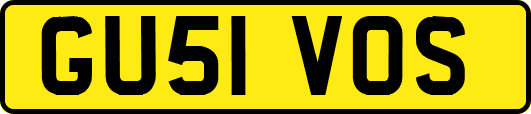 GU51 VOS